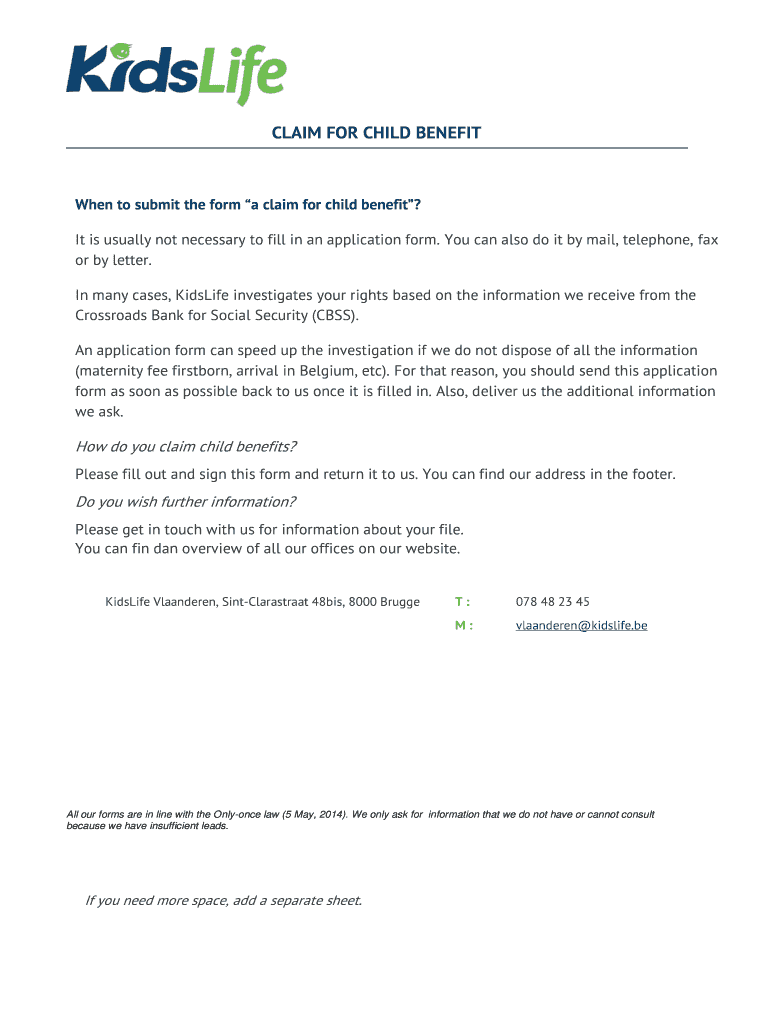 KidsLife

CLAIM FOR CHILD BENEFIT

When to submit the form “a claim for child benefit”?

It is usually not necessary to fill in an application form. You can also do it by mail, telephone, fax or by letter.

In many cases, KidsLife investigates your rights based on the information we receive from the Crossroads Bank for Social Security (CBSS).

An application form can speed up the investigation if we do not dispose of all the information (maternity fee firstborn, arrival in Belgium, etc). For that reason, you should send this application form as soon as possible back to us once it is filled in. Also, deliver us the additional information we ask.

How do you claim child benefits?

Please fill out and sign this form and return it to us. You can find our address in the footer.

Do you wish further information?

Please get in touch with us for information about your file.
You can fin dan overview of all our offices on our website.

KidsLife Vlaanderen, Sint-Clarastraat 48bis, 8000 Brugge

T : 078 48 23 45

M : vlaanderen@kidslife.be

All our forms are in line with the Only-once law (5 May, 2014). We only ask for information that we do not have or cannot consult because we have insufficient leads.

If you need more space, add a separate sheet.